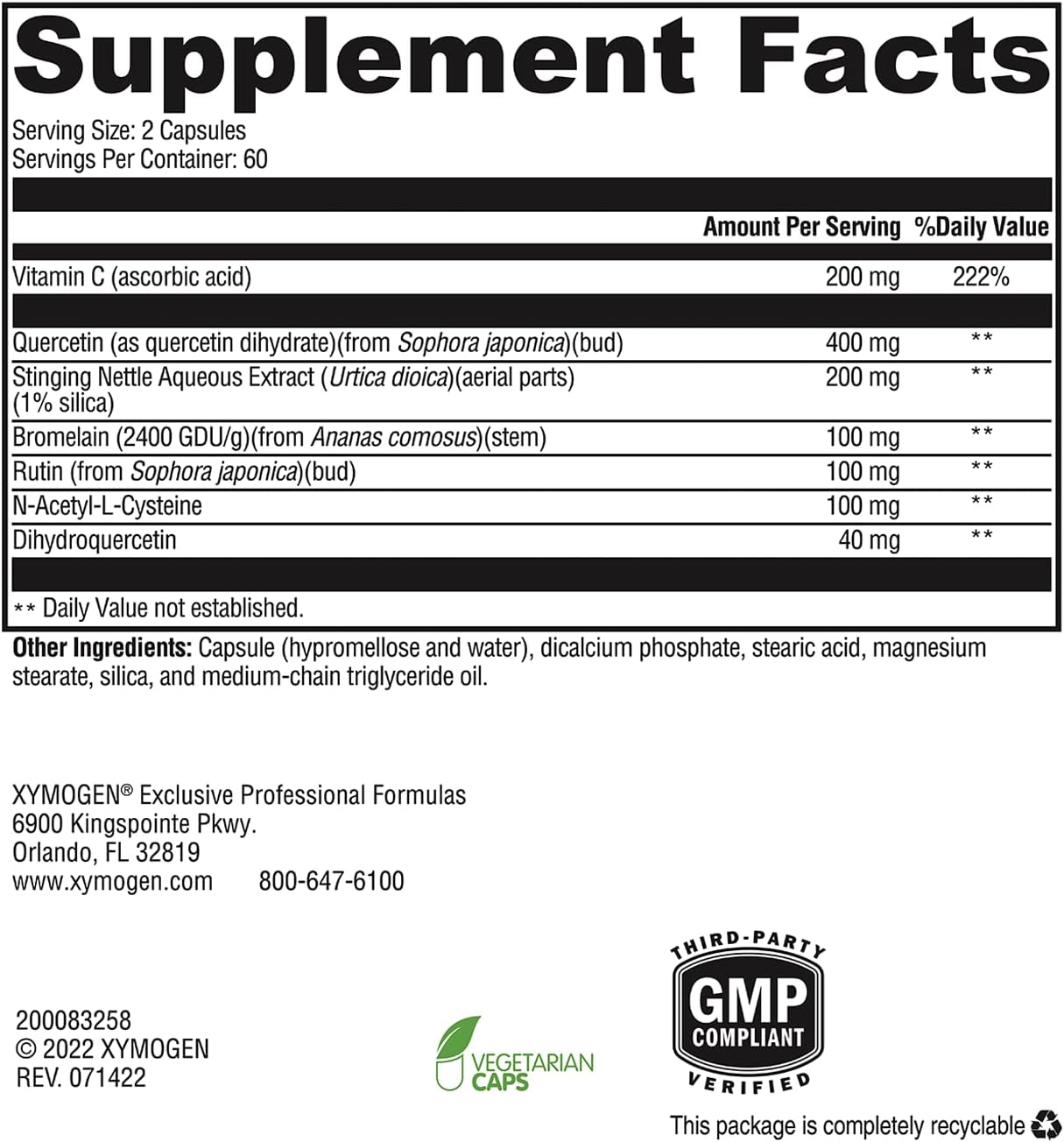 Supplement Facts
Serving Size: 2 Capsules
Servings Per Container: 60

| | Amount Per Serving | %Daily Value |
|---|---|---|
| Vitamin C (ascorbic acid) | 200 mg | 222% |
| Quercetin (as quercetin dihydrate)(from Sophora japonica)(bud) | 400 mg | ** |
| Stinging Nettle Aqueous Extract (Urtica dioica)(aerial parts) (1% silica) | 200 mg | ** |
| Bromelain (2400 GDU/g)(from Ananas comosus)(stem) | 100 mg | ** |
| Rutin (from Sophora japonica)(bud) | 100 mg | ** |
| N-Acetyl-L-Cysteine | 100 mg | ** |
| Dihydroquercetin | 40 mg | ** |

** Daily Value not established.

Other Ingredients: Capsule (hypromellose and water), dicalcium phosphate, stearic acid, magnesium stearate, silica, and medium-chain triglyceride oil.

XYMOGEN® Exclusive Professional Formulas
6900 Kingspointe Pkwy.
Orlando, FL 32819
www.xymogen.com 800-647-6100

200083258
© 2022 XYMOGEN
REV. 071422

VEGETARIAN CAPS

THIRD-PARTY GMP COMPLIANT VERIFIED

This package is completely recyclable